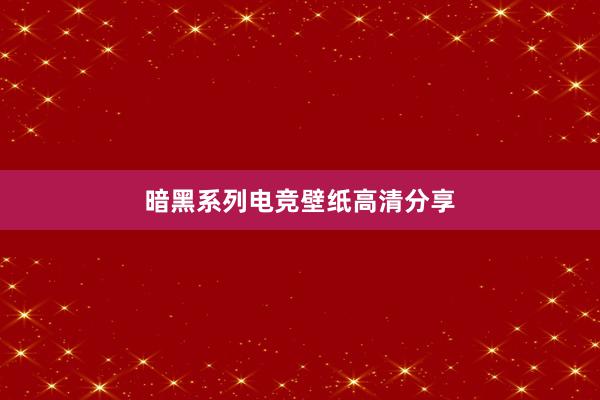 暗黑系列电竞壁纸高清分享